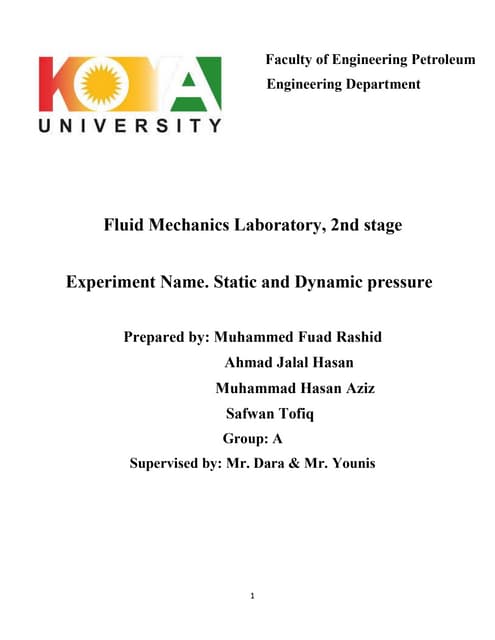 KOYA UNIVERSITY

Faculty of Engineering Petroleum
Engineering Department

Fluid Mechanics Laboratory, 2nd stage

Experiment Name. Static and Dynamic pressure

Prepared by: Muhammed Fuad Rashid
Ahmad Jalal Hasan
Muhammad Hasan Aziz
Safwan Tofiq
Group: A
Supervised by: Mr. Dara & Mr. Younis

1